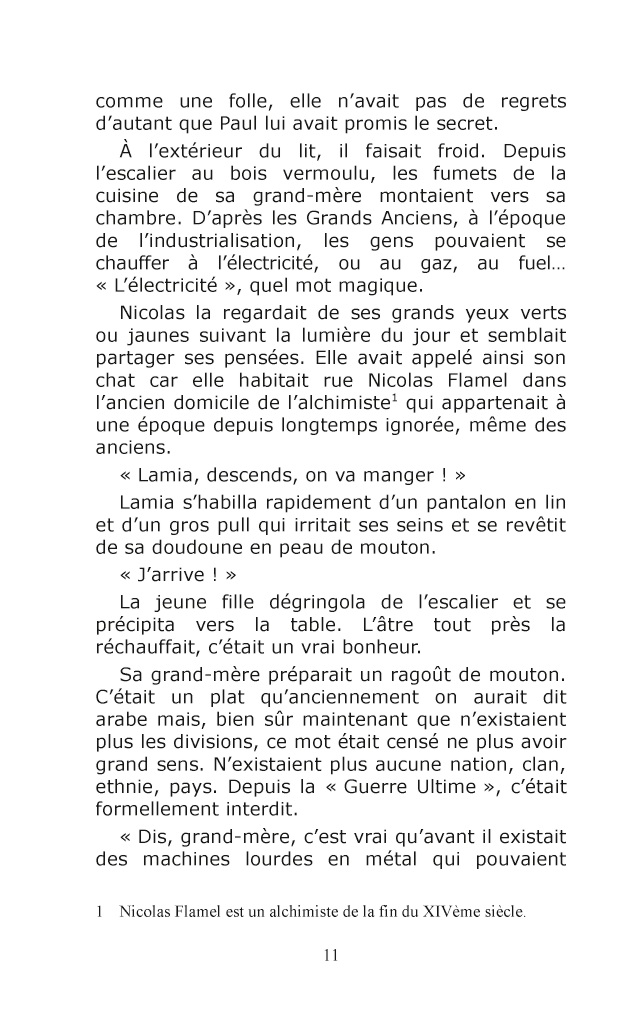 comme une folle, elle n'avait pas de regrets d'autant que Paul lui avait promis le secret.

À l'extérieur du lit, il faisait froid. Depuis l'escalier au bois vermoulu, les fumets de la cuisine de sa grand-mère montaient vers sa chambre. D'après les Grands Anciens, à l'époque de l'industrialisation, les gens pouvaient se chauffer à l'électricité, ou au gaz, au fuel… « L'électricité », quel mot magique.

Nicolas la regardait de ses grands yeux verts ou jaunes suivant la lumière du jour et semblait partager ses pensées. Elle avait appelé ainsi son chat car elle habitait rue Nicolas Flamel dans l'ancien domicile de l'alchimiste$^1$ qui appartenait à une époque depuis longtemps ignorée, même des anciens.

« Lamia, descends, on va manger ! »

Lamia s'habilla rapidement d'un pantalon en lin et d'un gros pull qui irritait ses seins et se revêtit de sa doudoune en peau de mouton.

« J'arrive ! »

La jeune fille dégringola de l'escalier et se précipita vers la table. L'âtre tout près la réchauffait, c'était un vrai bonheur.

Sa grand-mère préparait un ragoût de mouton. C'était un plat qu'anciennement on aurait dit arabe mais, bien sûr maintenant que n'existaient plus les divisions, ce mot était censé ne plus avoir grand sens. N'existaient plus aucune nation, clan, ethnie, pays. Depuis la « Guerre Ultime », c'était formellement interdit.

« Dis, grand-mère, c'est vrai qu'avant il existait des machines lourdes en métal qui pouvaient

1 Nicolas Flamel est un alchimiste de la fin du XIVème siècle.

11